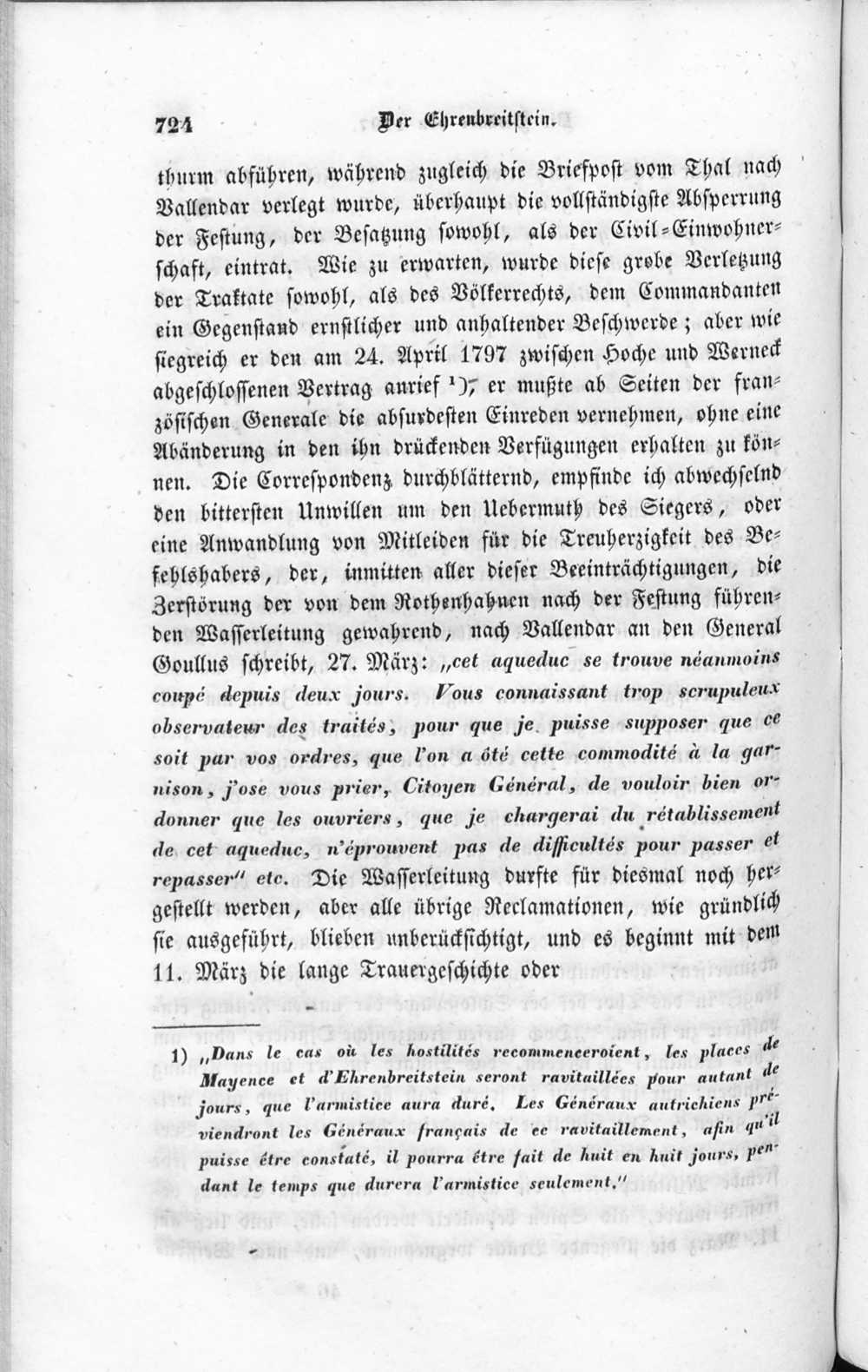 724 Der Ehrenbreitstein.

thurm abführen, während zugleich die Briefpost vom Thal nach Vallendar verlegt wurde, überhaupt die vollständigste Absperrung der Festung, der Besatzung sowohl, als der Civil-Einwohnerschaft, eintrat. Wie zu erwarten, wurde diese grobe Verletzung der Traktate sowohl, als des Völkerrechts, dem Commandanten ein Gegenstand ernstlicher und anhaltender Beschwerde; aber wie siegreich er den am 24. April 1797 zwischen Hoche und Werneck abgeschlossenen Vertrag anrief ¹), er mußte ab Seiten der französischen Generale die absurdesten Einreden vernehmen, ohne eine Abänderung in den ihn drückenden Verfügungen erhalten zu können. Die Correspondenz durchblätternd, empfinde ich abwechselnd den bittersten Unwillen um den Uebermuth des Siegers, oder eine Anwandlung von Mitleiden für die Treuherzigkeit des Befehlshabers, der, inmitten aller dieser Beeinträchtigungen, die Zerstörung der von dem Rothenhahnen nach der Festung führenden Wasserleitung gewahrend, nach Vallendar an den General Goullus schreibt, 27. März: „cet aqueduc se trouve néanmoins coupé depuis deux jours. Vous connaissant trop scrupuleux observateur des traités, pour que je puisse supposer que ce soit par vos ordres, que l'on a ôté cette commodité à la garnison, j'ose vous prier, Citoyen Général, de vouloir bien ordonner que les ouvriers, que je chargerai du rétablissement de cet aqueduc, n'éprouvent pas de difficultés pour passer et repasser" etc. Die Wasserleitung durfte für diesmal noch hergestellt werden, aber alle übrige Reclamationen, wie gründlich sie ausgeführt, blieben unberücksichtigt, und es beginnt mit dem 11. März die lange Trauergeschichte oder

1) „Dans le cas où les hostilités recommenceroient, les places de Mayence et d'Ehrenbreitstein seront ravitaillées pour autant de jours, que l'armistice aura duré. Les Généraux autrichiens préviendront les Généraux français de ce ravitaillement, afin qu'il puisse être constaté, il pourra être fait de huit en huit jours, pendant le temps que durera l'armistice seulement."